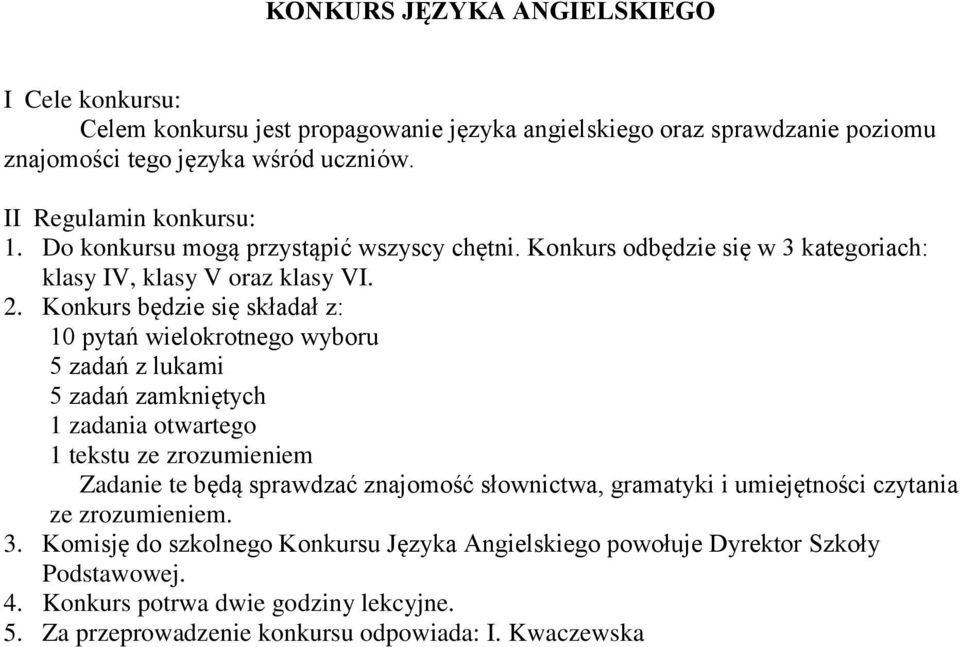 KONKURS JĘZYKA ANGIELSKIEGO

I Cele konkursu:
Celem konkursu jest propagowanie języka angielskiego oraz sprawdzanie poziomu znajomości tego języka wśród uczniów.

II Regulamin konkursu:
1. Do konkursu mogą przystąpić wszyscy chętni. Konkurs odbędzie się w 3 kategoriach: klasy IV, klasy V oraz klasy VI.
2. Konkurs będzie się składał z:
10 pytań wielokrotnego wyboru
5 zadań z lukami
5 zadań zamkniętych
1 zadania otwartego
1 tekstu ze zrozumieniem
Zadanie te będą sprawdzać znajomość słownictwa, gramatyki i umiejętności czytania ze zrozumieniem.
3. Komisję do szkolnego Konkursu Języka Angielskiego powołuje Dyrektor Szkoły Podstawowej.
4. Konkurs potrwa dwie godziny lekcyjne.
5. Za przeprowadzenie konkursu odpowiada: I. Kwaczewska